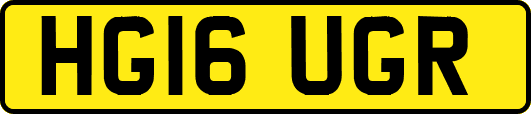 HG16 UGR